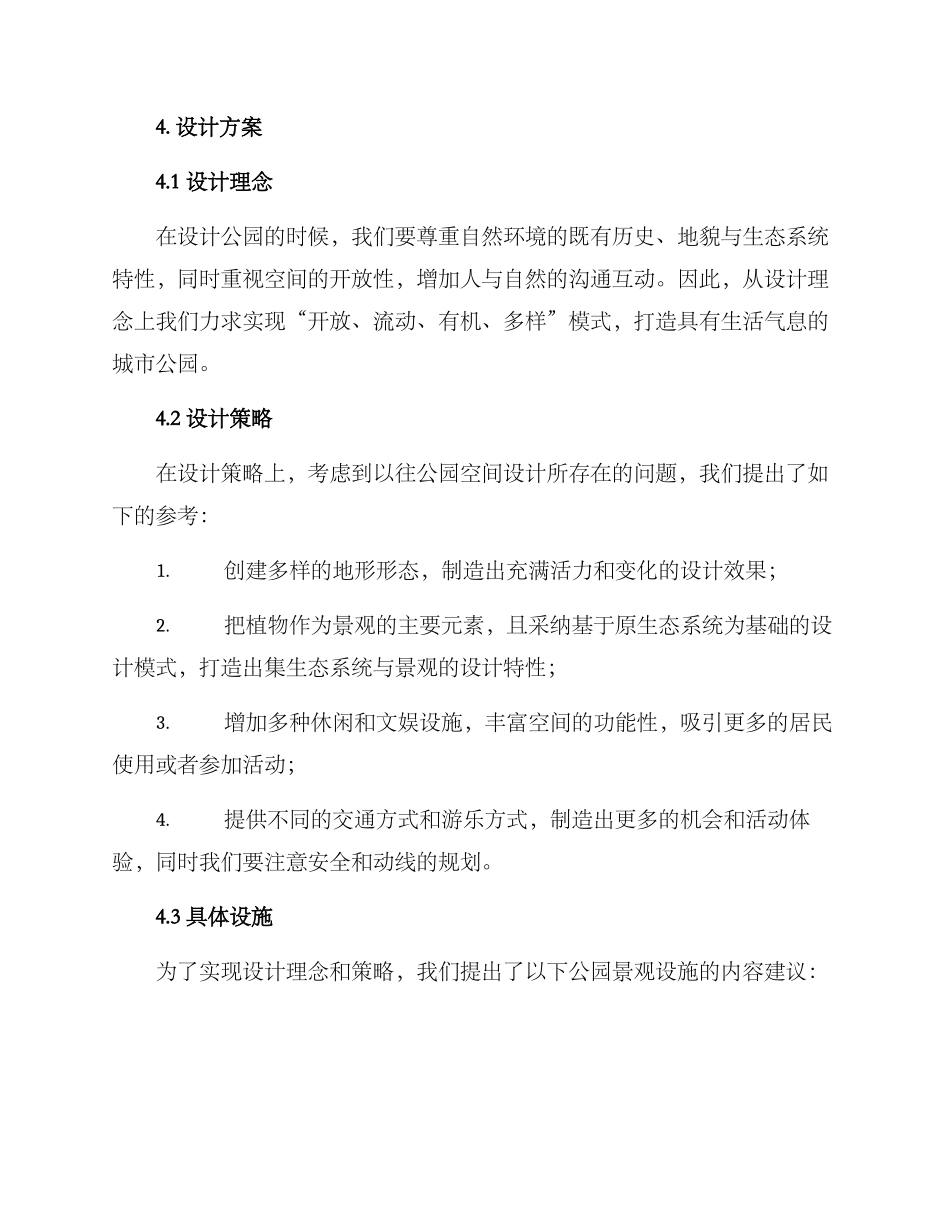 4. 设计方案

4.1 设计理念

在设计公园的时候，我们要尊重自然环境的既有历史、地貌与生态系统特性，同时重视空间的开放性，增加人与自然的沟通互动。因此，从设计理念上我们力求实现“开放、流动、有机、多样”模式，打造具有生活气息的城市公园。

4.2 设计策略

在设计策略上，考虑到以往公园空间设计所存在的问题，我们提出了如下的参考:

1. 创建多样的地形形态，制造出充满活力和变化的设计效果；

2. 把植物作为景观的主要元素，且采纳基于原生态系统为基础的设计模式，打造出集生态系统与景观的设计特性；

3. 增加多种休闲和文娱设施，丰富空间的功能性，吸引更多的居民使用或者参加活动；

4. 提供不同的交通方式和游乐方式，制造出更多的机会和活动体验，同时我们要注意安全和动线的规划。

4.3 具体设施

为了实现设计理念和策略，我们提出了以下公园景观设施的内容建议：